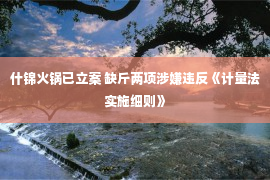 什锦火锅已立案 缺斤两项涉嫌违反《计量法实施细则》